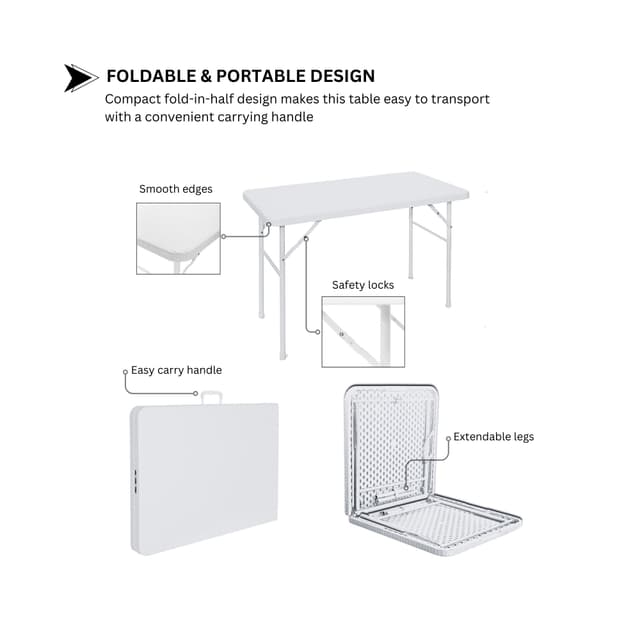 FOLDABLE & PORTABLE DESIGN

Compact fold-in-half design makes this table easy to transport with a convenient carrying handle

Smooth edges

Safety locks

Easy carry handle

Extendable legs